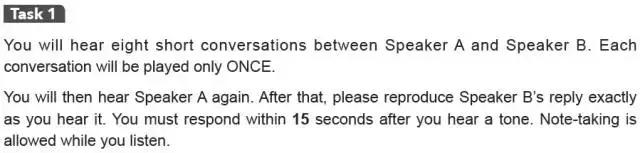 Task 1

You will hear eight short conversations between Speaker A and Speaker B. Each conversation will be played only ONCE.

You will then hear Speaker A again. After that, please reproduce Speaker B's reply exactly as you hear it. You must respond within 15 seconds after you hear a tone. Note-taking is allowed while you listen.